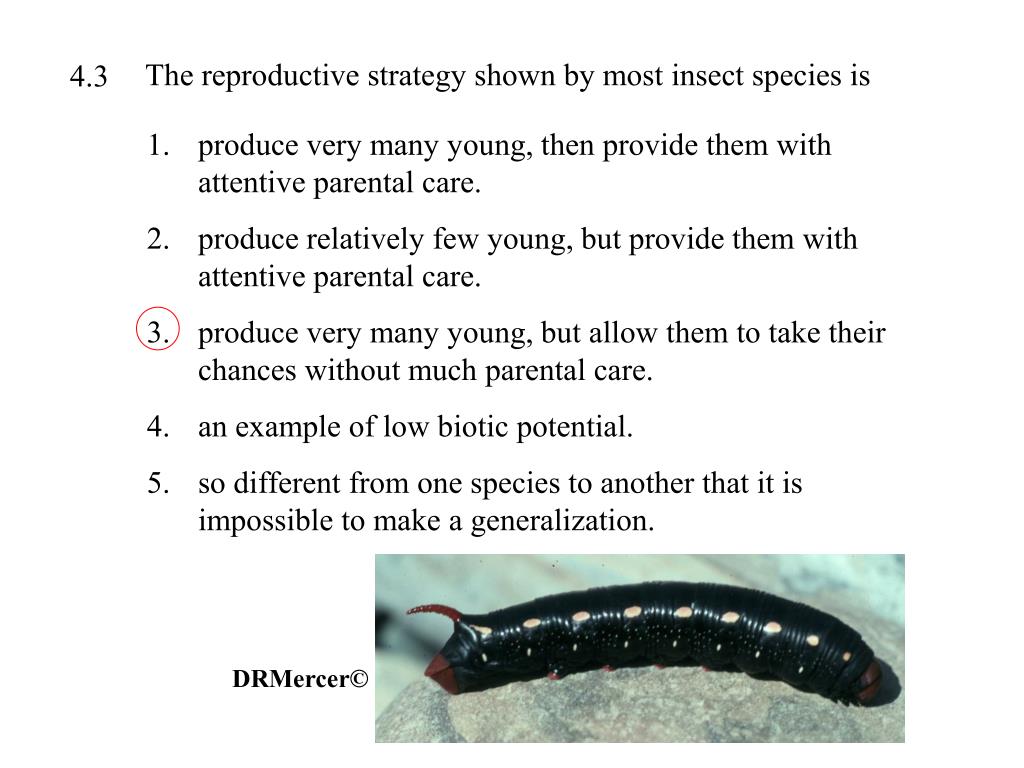 4.3 The reproductive strategy shown by most insect species is

1. produce very many young, then provide them with attentive parental care.

2. produce relatively few young, but provide them with attentive parental care.

3. produce very many young, but allow them to take their chances without much parental care.

4. an example of low biotic potential.

5. so different from one species to another that it is impossible to make a generalization.

DRMercer©